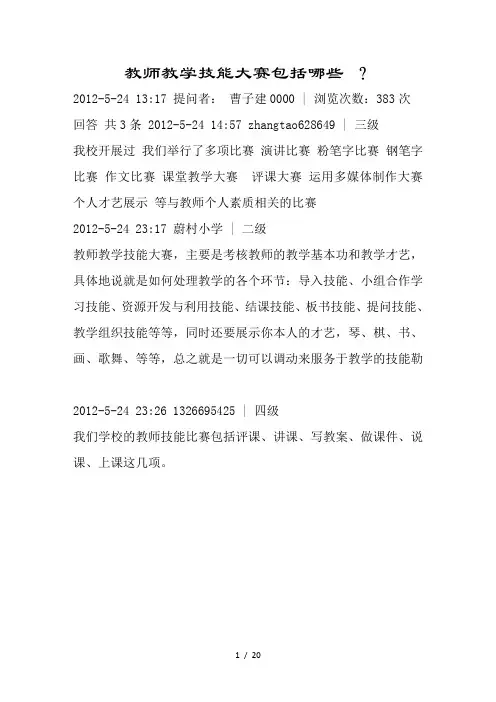 教师教学技能大赛包括哪些 ？

2012-5-24 13:17 提问者： 曹子建0000 | 浏览次数：383次

回答 共3条 2012-5-24 14:57 zhangtao628649 | 三级

我校开展过 我们举行了多项比赛 演讲比赛 粉笔字比赛 钢笔字比赛 作文比赛 课堂教学大赛 评课大赛 运用多媒体制作大赛 个人才艺展示 等与教师个人素质相关的比赛

2012-5-24 23:17 蔚村小学 | 二级

教师教学技能大赛，主要是考核教师的教学基本功和教学才艺，具体地说就是如何处理教学的各个环节：导入技能、小组合作学习技能、资源开发与利用技能、结课技能、板书技能、提问技能、教学组织技能等等，同时还要展示你本人的才艺，琴、棋、书、画、歌舞、等等，总之就是一切可以调动来服务于教学的技能勒

2012-5-24 23:26 1326695425 | 四级

我们学校的教师技能比赛包括评课、讲课、写教案、做课件、说课、上课这几项。

1 / 20